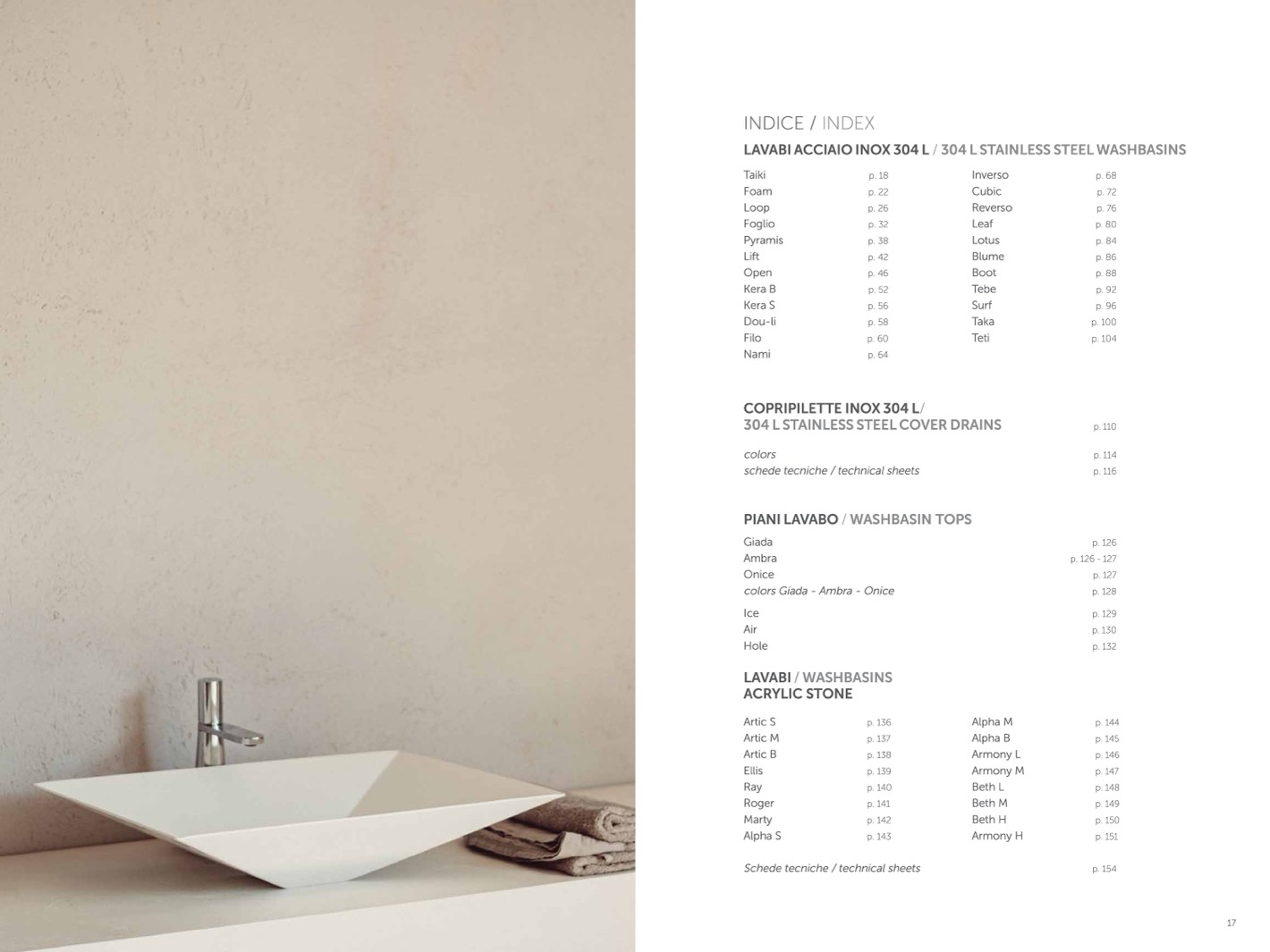 INDICE / INDEX

LAVABI ACCIAIO INOX 304 L / 304 L STAINLESS STEEL WASHBASINS

Taiki p. 18
Foam p. 22
Loop p. 26
Foglio p. 32
Pyramis p. 38
Lift p. 42
Open p. 46
Kera B p. 52
Kera S p. 56
Dou-li p. 58
Filo p. 60
Nami p. 64

Inverso p. 68
Cubic p. 72
Reverso p. 76
Leaf p. 80
Lotus p. 84
Blume p. 86
Boot p. 88
Tebe p. 92
Surf p. 96
Taka p. 100
Teti p. 104

COPRIPILETTE INOX 304 L/
304 L STAINLESS STEEL COVER DRAINS p. 110

colors p. 114
schede tecniche / technical sheets p. 116

PIANI LAVABO / WASHBASIN TOPS

Giada p. 126
Ambra p. 126 - 127
Onice p. 127
colors Giada - Ambra - Onice p. 128

Ice p. 129
Air p. 130
Hole p. 132

LAVABI / WASHBASINS
ACRYLIC STONE

Artic S p. 136
Artic M p. 137
Artic B p. 138
Ellis p. 139
Ray p. 140
Roger p. 141
Marty p. 142
Alpha S p. 143

Alpha M p. 144
Alpha B p. 145
Armony L p. 146
Armony M p. 147
Beth L p. 148
Beth M p. 149
Beth H p. 150
Armony H p. 151

Schede tecniche / technical sheets p. 154

17